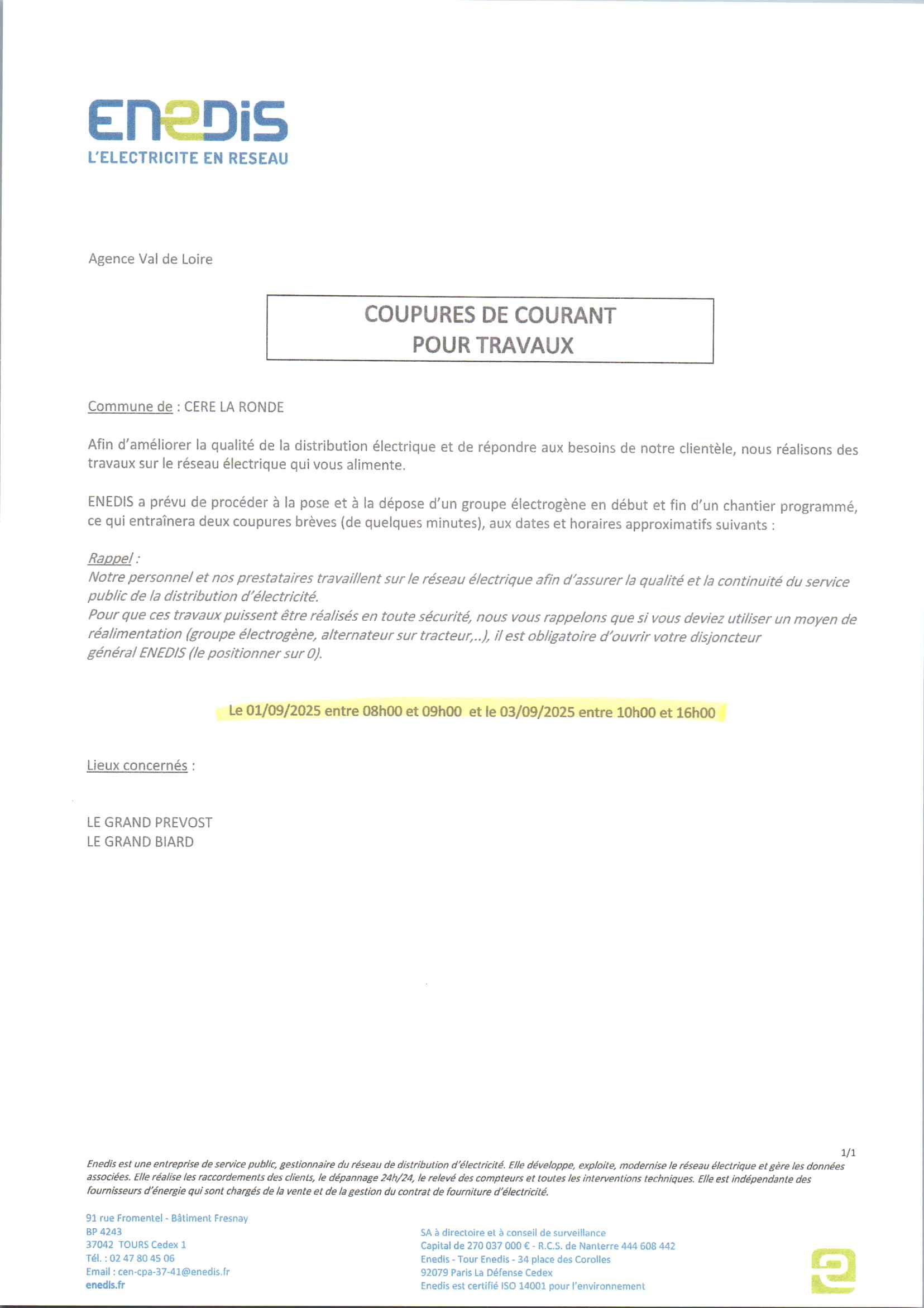 ENEDIS
L'ELECTRICITE EN RESEAU

Agence Val de Loire

COUPURES DE COURANT
POUR TRAVAUX

Commune de : CERE LA RONDE

Afin d'améliorer la qualité de la distribution électrique et de répondre aux besoins de notre clientèle, nous réalisons des travaux sur le réseau électrique qui vous alimente.

ENEDIS a prévu de procéder à la pose et à la dépose d'un groupe électrogène en début et fin d'un chantier programmé, ce qui entraînera deux coupures brèves (de quelques minutes), aux dates et horaires approximatifs suivants :

Rappel :
Notre personnel et nos prestataires travaillent sur le réseau électrique afin d'assurer la qualité et la continuité du service public de la distribution d'électricité.
Pour que ces travaux puissent être réalisés en toute sécurité, nous vous rappelons que si vous deviez utiliser un moyen de réalimentation (groupe électrogène, alternateur sur tracteur,..), il est obligatoire d'ouvrir votre disjoncteur général ENEDIS (le positionner sur 0).

Le 01/09/2025 entre 08h00 et 09h00 et le 03/09/2025 entre 10h00 et 16h00

Lieux concernés :

LE GRAND PREVOST
LE GRAND BIARD

1/1

Enedis est une entreprise de service public, gestionnaire du réseau de distribution d'électricité. Elle développe, exploite, modernise le réseau électrique et gère les données associées. Elle réalise les raccordements des clients, le dépannage 24h/24, le relevé des compteurs et toutes les interventions techniques. Elle est indépendante des fournisseurs d'énergie qui sont chargés de la vente et de la gestion du contrat de fourniture d'électricité.

91 rue Fromentel - Bâtiment Fresnay
BP 4243
37042 TOURS Cedex 1
Tél. : 02 47 80 45 06
Email : cen-cpa-37-41@enedis.fr
enedis.fr

SA à directoire et à conseil de surveillance
Capital de 270 037 000 € - R.C.S. de Nanterre 444 608 442
Enedis - Tour Enedis - 34 place des Corolles
92079 Paris La Défense Cedex
Enedis est certifié ISO 14001 pour l'environnement